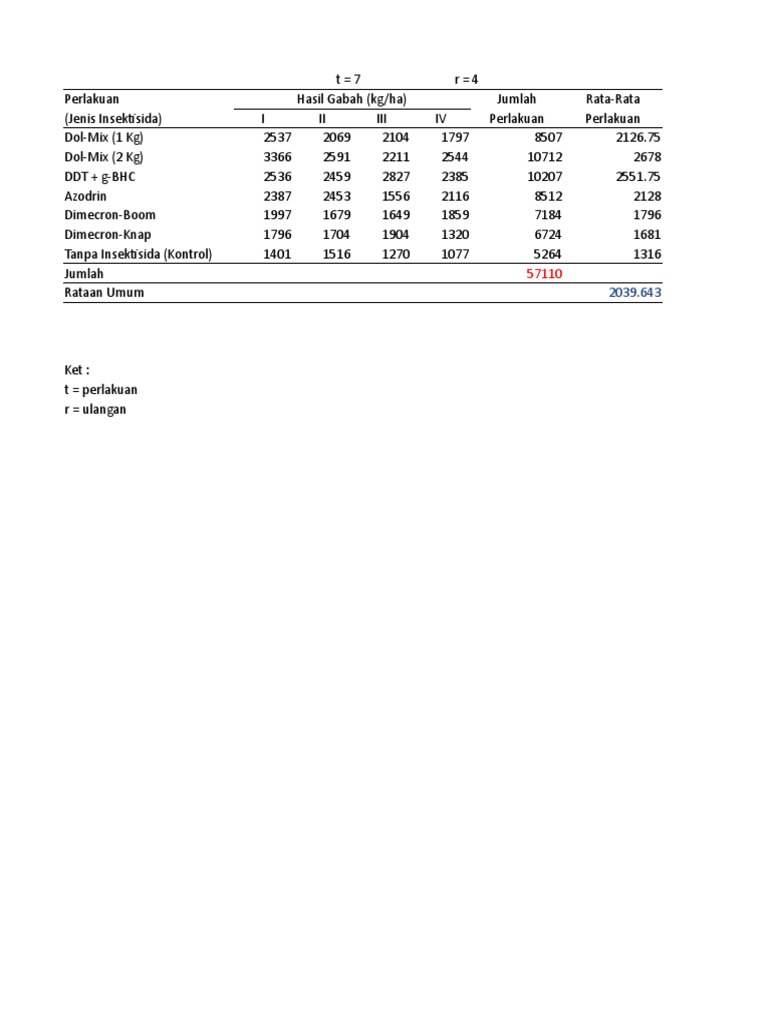 t = 7 r = 4

| Perlakuan (Jenis Insektisida) | Hasil Gabah (kg/ha) I | II | III | IV | Jumlah Perlakuan | Rata-Rata Perlakuan |
|---|---|---|---|---|---|---|
| Dol-Mix (1 Kg) | 2537 | 2069 | 2104 | 1797 | 8507 | 2126.75 |
| Dol-Mix (2 Kg) | 3366 | 2591 | 2211 | 2544 | 10712 | 2678 |
| DDT + g-BHC | 2536 | 2459 | 2827 | 2385 | 10207 | 2551.75 |
| Azodrin | 2387 | 2453 | 1556 | 2116 | 8512 | 2128 |
| Dimecron-Boom | 1997 | 1679 | 1649 | 1859 | 7184 | 1796 |
| Dimecron-Knap | 1796 | 1704 | 1904 | 1320 | 6724 | 1681 |
| Tanpa Insektisida (Kontrol) | 1401 | 1516 | 1270 | 1077 | 5264 | 1316 |
| Jumlah | | | | | 57110 | |
| Rataan Umum | | | | | | 2039.643 |

Ket :
t = perlakuan
r = ulangan